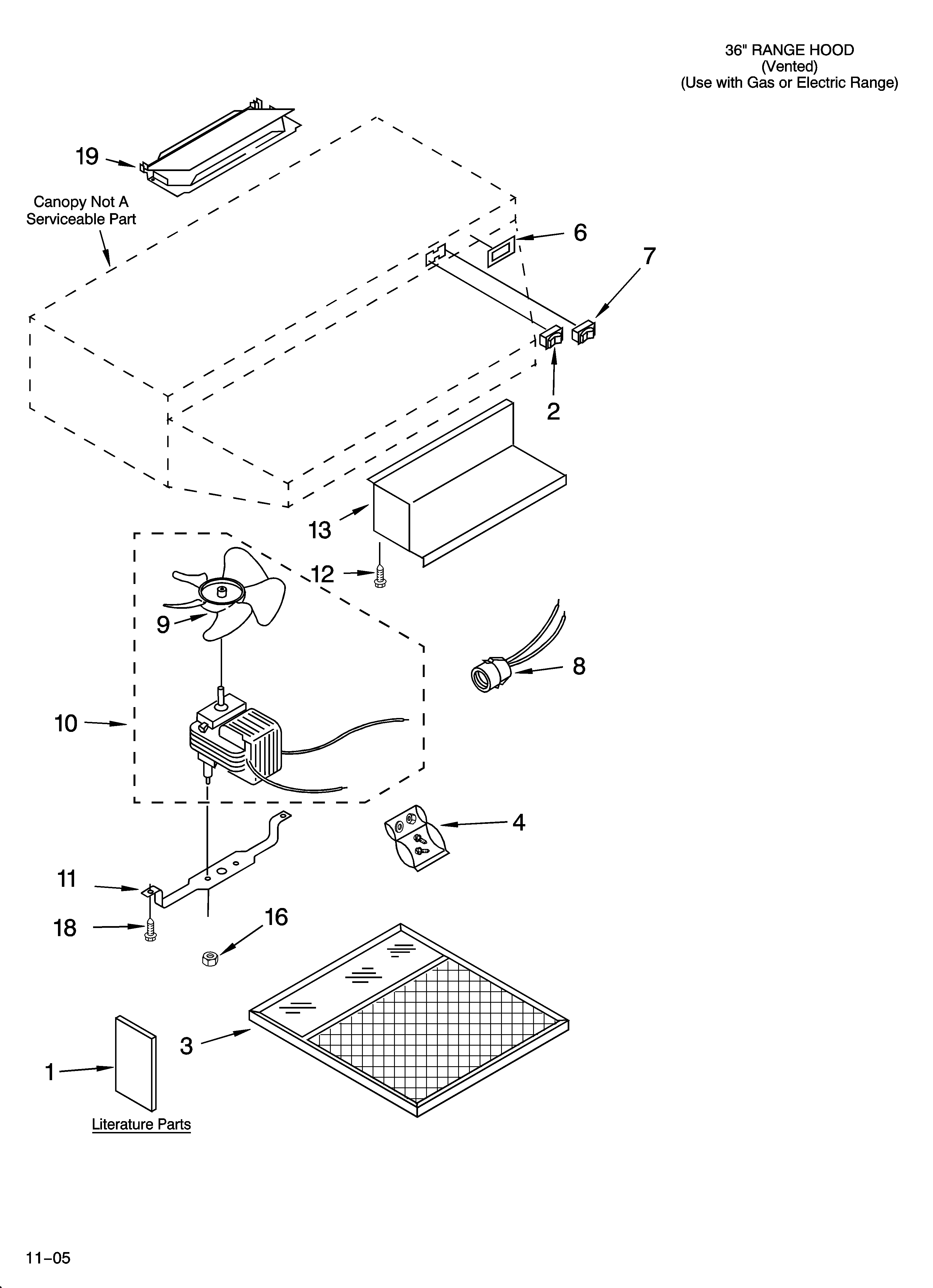 36" RANGE HOOD
(Vented)
(Use with Gas or Electric Range)

19

Canopy Not A Serviceable Part

6

7

2

13

12

9

8

10

4

11

18

16

3

1

Literature Parts

11–05